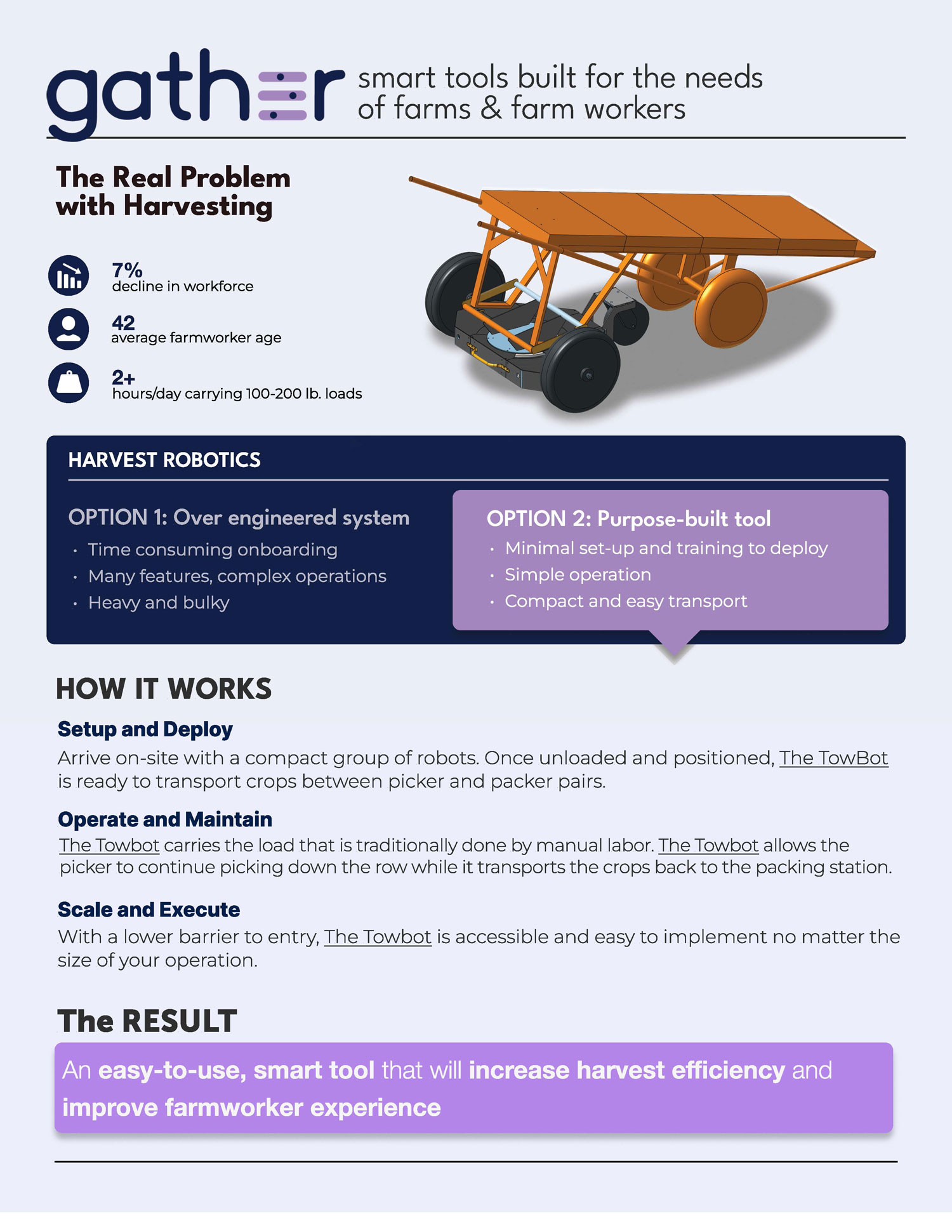 gather smart tools built for the needs of farms & farm workers

The Real Problem with Harvesting

7%
decline in workforce

42
average farmworker age

2+
hours/day carrying 100-200 lb. loads

HARVEST ROBOTICS

OPTION 1: Over engineered system
• Time consuming onboarding
• Many features, complex operations
• Heavy and bulky

OPTION 2: Purpose-built tool
• Minimal set-up and training to deploy
• Simple operation
• Compact and easy transport

HOW IT WORKS

Setup and Deploy
Arrive on-site with a compact group of robots. Once unloaded and positioned, The TowBot is ready to transport crops between picker and packer pairs.

Operate and Maintain
The Towbot carries the load that is traditionally done by manual labor. The Towbot allows the picker to continue picking down the row while it transports the crops back to the packing station.

Scale and Execute
With a lower barrier to entry, The Towbot is accessible and easy to implement no matter the size of your operation.

The RESULT

An easy-to-use, smart tool that will increase harvest efficiency and improve farmworker experience